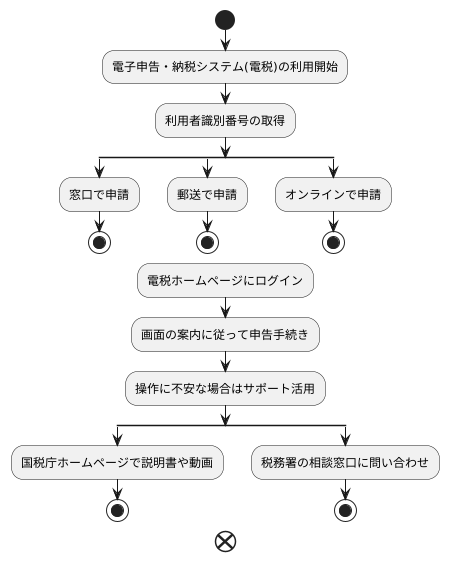 電子申告・納税システム(電税)の利用開始

利用者識別番号の取得

窓口で申請

郵送で申請

オンラインで申請

電税ホームページにログイン

画面の案内に従って申告手続き

操作に不安な場合はサポート活用

国税庁ホームページで説明書や動画

税務署の相談窓口に問い合わせ